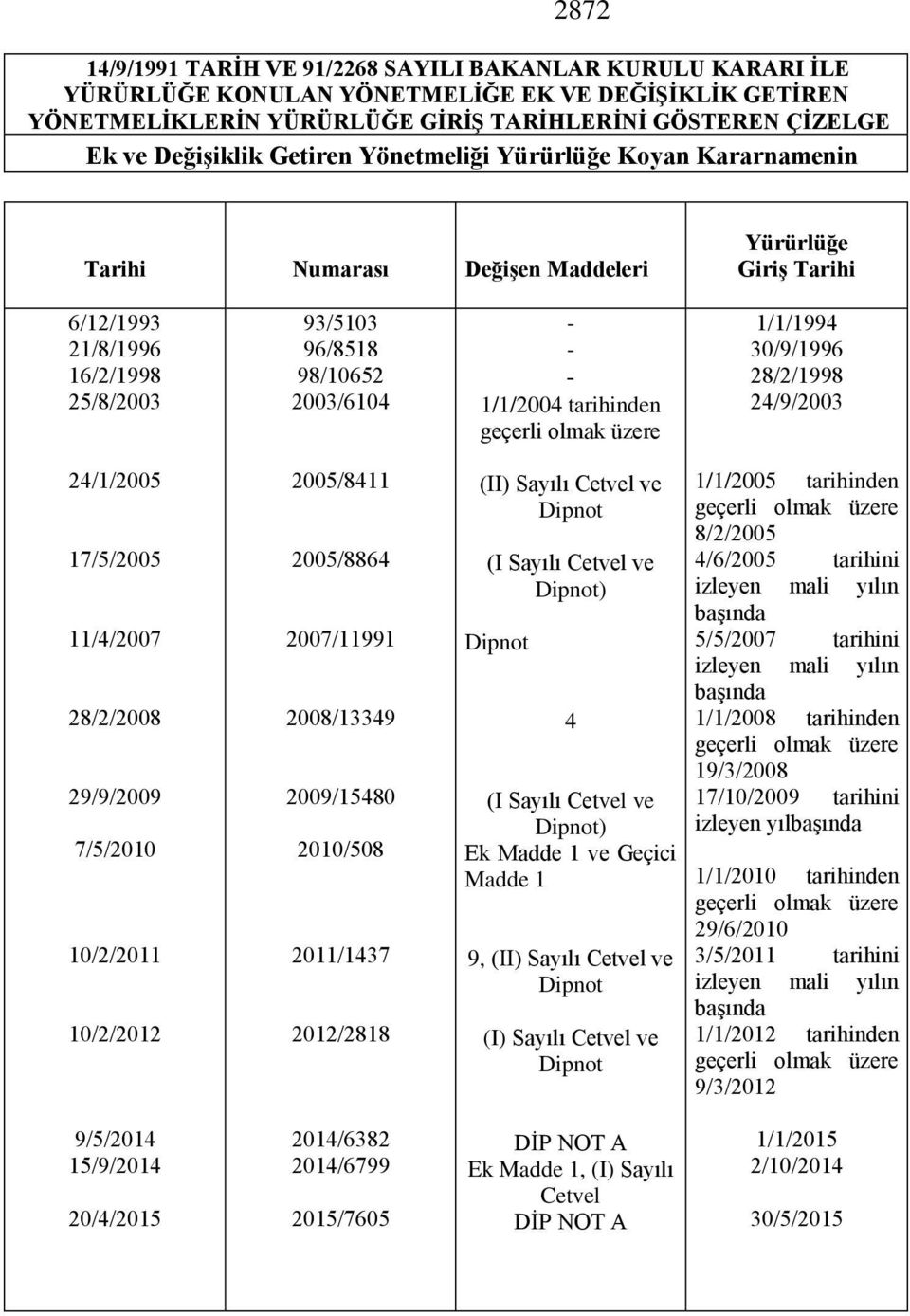 2872

14/9/1991 TARİH VE 91/2268 SAYILI BAKANLAR KURULU KARARI İLE YÜRÜRLÜĞE KONULAN YÖNETMELİĞE EK VE DEĞİŞİKLİK GETİREN YÖNETMELİKLERİN YÜRÜRLÜĞE GİRİŞ TARİHLERİNİ GÖSTEREN ÇİZELGE
Ek ve Değişiklik Getiren Yönetmeliği Yürürlüğe Koyan Kararnamenin

| Tarihi | Numarası | Değişen Maddeleri | Yürürlüğe Giriş Tarihi |
|---|---|---|---|
| 6/12/1993 | 93/5103 | - | 1/1/1994 |
| 21/8/1996 | 96/8518 | - | 30/9/1996 |
| 16/2/1998 | 98/10652 | - | 28/2/1998 |
| 25/8/2003 | 2003/6104 | 1/1/2004 tarihinden geçerli olmak üzere | 24/9/2003 |
| 24/1/2005 | 2005/8411 | (II) Sayılı Cetvel ve Dipnot | 1/1/2005 tarihinden geçerli olmak üzere 8/2/2005 |
| 17/5/2005 | 2005/8864 | (I Sayılı Cetvel ve Dipnot) | 4/6/2005 tarihini izleyen mali yılın başında |
| 11/4/2007 | 2007/11991 | Dipnot | 5/5/2007 tarihini izleyen mali yılın başında |
| 28/2/2008 | 2008/13349 | 4 | 1/1/2008 tarihinden geçerli olmak üzere 19/3/2008 |
| 29/9/2009 | 2009/15480 | (I Sayılı Cetvel ve Dipnot) | 17/10/2009 tarihini izleyen yılbaşında |
| 7/5/2010 | 2010/508 | Ek Madde 1 ve Geçici Madde 1 | 1/1/2010 tarihinden geçerli olmak üzere 29/6/2010 |
| 10/2/2011 | 2011/1437 | 9, (II) Sayılı Cetvel ve Dipnot | 3/5/2011 tarihini izleyen mali yılın başında |
| 10/2/2012 | 2012/2818 | (I) Sayılı Cetvel ve Dipnot | 1/1/2012 tarihinden geçerli olmak üzere 9/3/2012 |
| 9/5/2014 | 2014/6382 | DİP NOT A | 1/1/2015 |
| 15/9/2014 | 2014/6799 | Ek Madde 1, (I) Sayılı Cetvel | 2/10/2014 |
| 20/4/2015 | 2015/7605 | DİP NOT A | 30/5/2015 |